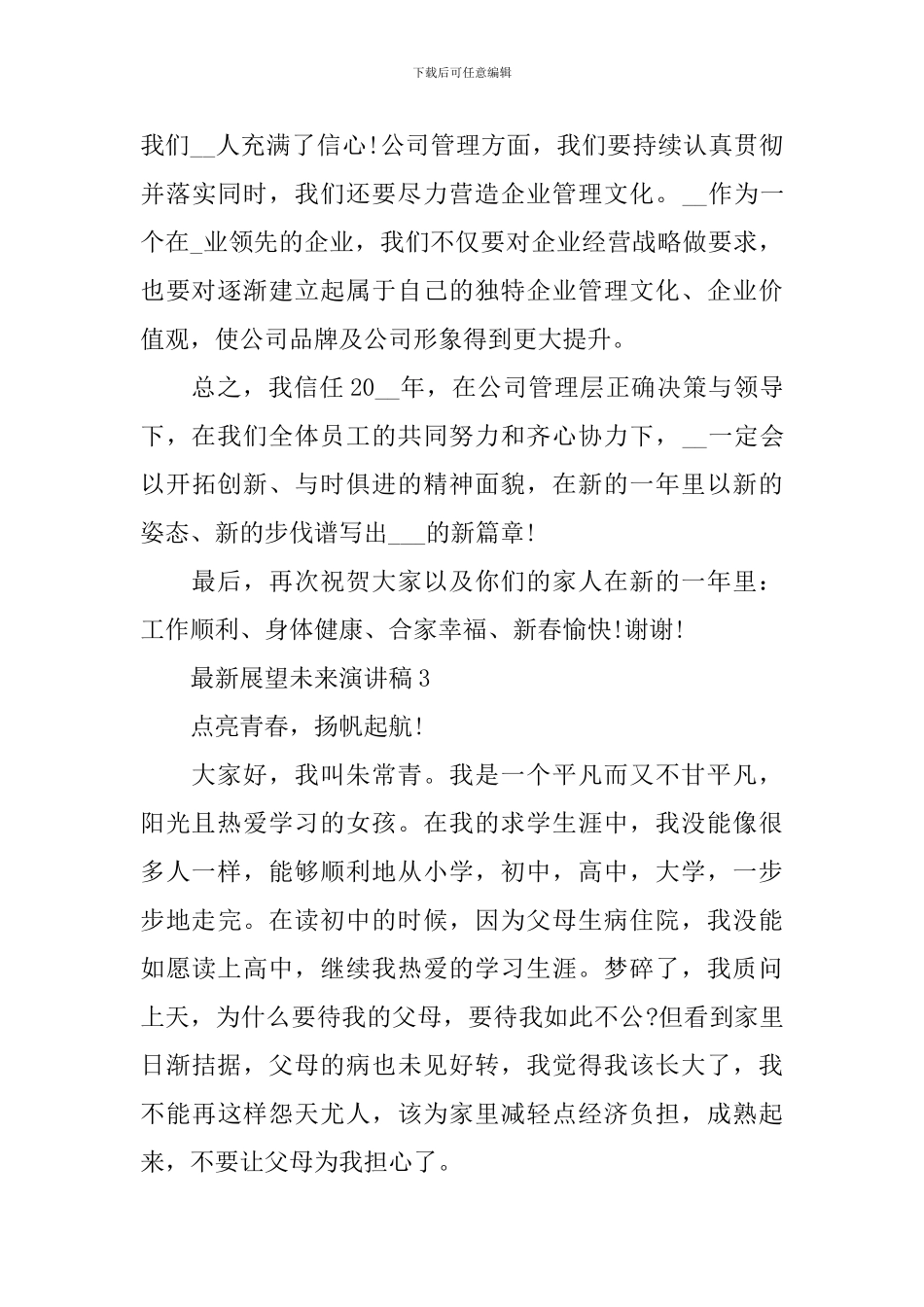 下载后可任意编辑

我们__人充满了信心!公司管理方面，我们要持续认真贯彻并落实同时，我们还要尽力营造企业管理文化。__作为一个在_业领先的企业，我们不仅要对企业经营战略做要求，也要对逐渐建立起属于自己的独特企业管理文化、企业价值观，使公司品牌及公司形象得到更大提升。

总之，我信任 20__年，在公司管理层正确决策与领导下，在我们全体员工的共同努力和齐心协力下，__一定会以开拓创新、与时俱进的精神面貌，在新的一年里以新的姿态、新的步伐谱写出___的新篇章!

最后，再次祝贺大家以及你们的家人在新的一年里：工作顺利、身体健康、合家幸福、新春愉快!谢谢!

最新展望未来演讲稿 3

点亮青春，扬帆起航!

大家好，我叫朱常青。我是一个平凡而又不甘平凡，阳光且热爱学习的女孩。在我的求学生涯中，我没能像很多人一样，能够顺利地从小学，初中，高中，大学，一步步地走完。在读初中的时候，因为父母生病住院，我没能如愿读上高中，继续我热爱的学习生涯。梦碎了，我质问上天，为什么要待我的父母，要待我如此不公?但看到家里日渐拮据，父母的病也未见好转，我觉得我该长大了，我不能再这样怨天尤人，该为家里减轻点经济负担，成熟起来，不要让父母为我担心了。